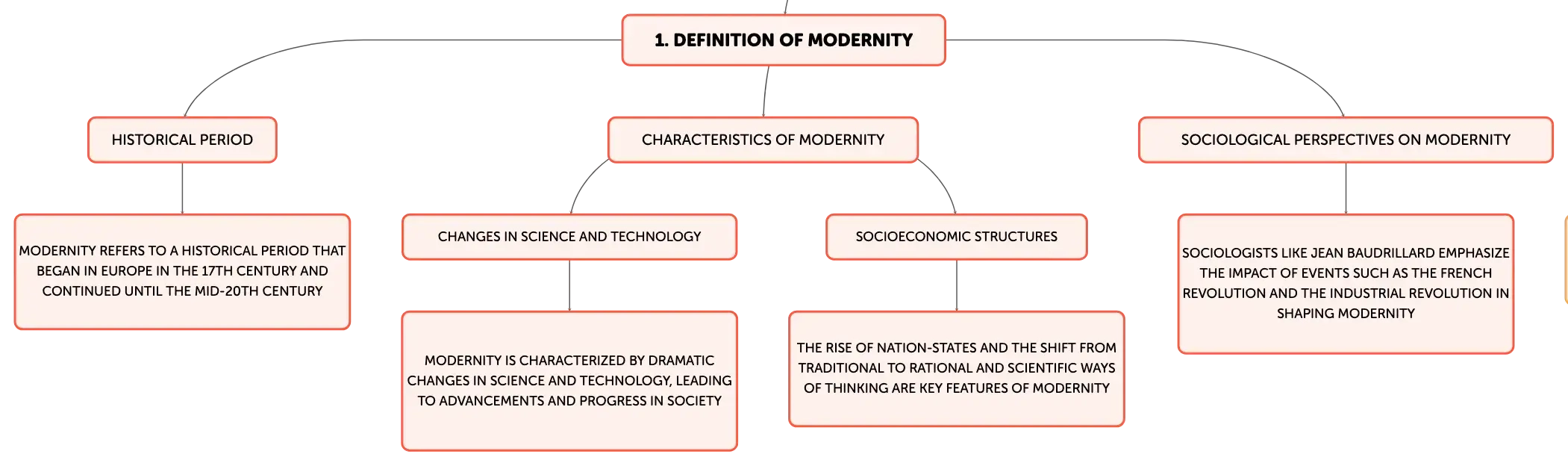 1. DEFINITION OF MODERNITY

HISTORICAL PERIOD

MODERNITY REFERS TO A HISTORICAL PERIOD THAT BEGAN IN EUROPE IN THE 17TH CENTURY AND CONTINUED UNTIL THE MID-20TH CENTURY

CHARACTERISTICS OF MODERNITY

CHANGES IN SCIENCE AND TECHNOLOGY

MODERNITY IS CHARACTERIZED BY DRAMATIC CHANGES IN SCIENCE AND TECHNOLOGY, LEADING TO ADVANCEMENTS AND PROGRESS IN SOCIETY

SOCIOECONOMIC STRUCTURES

THE RISE OF NATION-STATES AND THE SHIFT FROM TRADITIONAL TO RATIONAL AND SCIENTIFIC WAYS OF THINKING ARE KEY FEATURES OF MODERNITY

SOCIOLOGICAL PERSPECTIVES ON MODERNITY

SOCIOLOGISTS LIKE JEAN BAUDRILLARD EMPHASIZE THE IMPACT OF EVENTS SUCH AS THE FRENCH REVOLUTION AND THE INDUSTRIAL REVOLUTION IN SHAPING MODERNITY